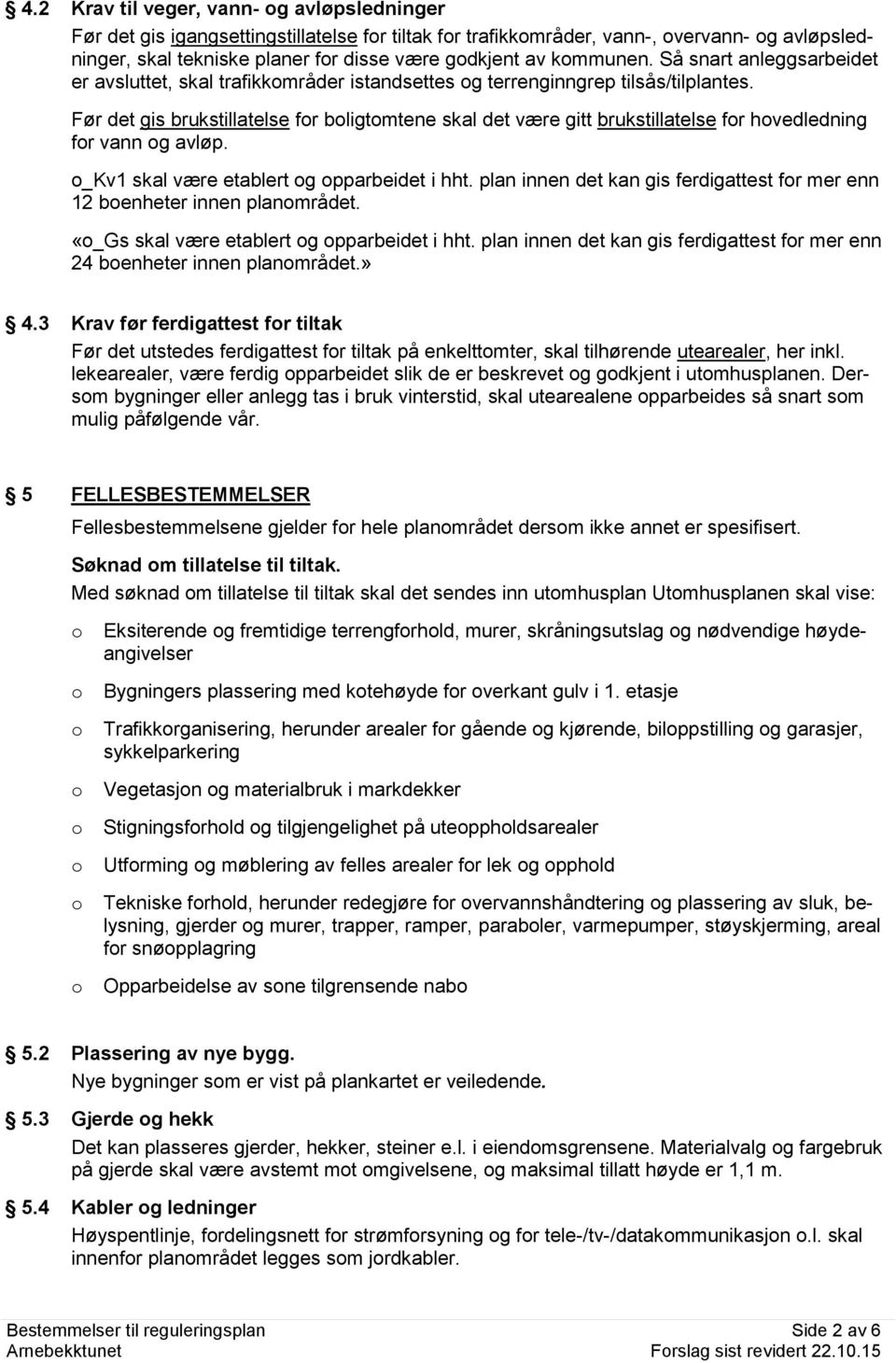 4.2 Krav til veger, vann- og avløpsledninger

Før det gis igangsettingstillatelse for tiltak for trafikkområder, vann-, overvann- og avløpsledninger, skal tekniske planer for disse være godkjent av kommunen. Så snart anleggsarbeidet er avsluttet, skal trafikkområder istandsettes og terrenginngrep tilsås/tilplantes.

Før det gis brukstillatelse for boligtomtene skal det være gitt brukstillatelse for hovedledning for vann og avløp.

o_Kv1 skal være etablert og opparbeidet i hht. plan innen det kan gis ferdigattest for mer enn 12 boenheter innen planområdet.

«o_Gs skal være etablert og opparbeidet i hht. plan innen det kan gis ferdigattest for mer enn 24 boenheter innen planområdet.»

4.3 Krav før ferdigattest for tiltak

Før det utstedes ferdigattest for tiltak på enkelttomter, skal tilhørende utearealer, her inkl. lekearealer, være ferdig opparbeidet slik de er beskrevet og godkjent i utomhusplanen. Dersom bygninger eller anlegg tas i bruk vinterstid, skal utearealene opparbeides så snart som mulig påfølgende vår.

5 FELLESBESTEMMELSER

Fellesbestemmelsene gjelder for hele planområdet dersom ikke annet er spesifisert.

Søknad om tillatelse til tiltak.

Med søknad om tillatelse til tiltak skal det sendes inn utomhusplan Utomhusplanen skal vise:

o Eksiterende og fremtidige terrengforhold, murer, skråningsutslag og nødvendige høydeangivelser

o Bygningers plassering med kotehøyde for overkant gulv i 1. etasje

o Trafikkorganisering, herunder arealer for gående og kjørende, biloppstilling og garasjer, sykkelparkering

o Vegetasjon og materialbruk i markdekker

o Stigningsforhold og tilgjengelighet på uteoppholdsarealer

o Utforming og møblering av felles arealer for lek og opphold

o Tekniske forhold, herunder redegjøre for overvannshåndtering og plassering av sluk, belysning, gjerder og murer, trapper, ramper, paraboler, varmepumper, støyskjerming, areal for snøopplagring

o Opparbeidelse av sone tilgrensende nabo

5.2 Plassering av nye bygg.

Nye bygninger som er vist på plankartet er veiledende.

5.3 Gjerde og hekk

Det kan plasseres gjerder, hekker, steiner e.l. i eiendomsgrensene. Materialvalg og fargebruk på gjerde skal være avstemt mot omgivelsene, og maksimal tillatt høyde er 1,1 m.

5.4 Kabler og ledninger

Høyspentlinje, fordelingsnett for strømforsyning og for tele-/tv-/datakommunikasjon o.l. skal innenfor planområdet legges som jordkabler.

Bestemmelser til reguleringsplan
Arnebekktunet

Side 2 av 6
Forslag sist revidert 22.10.15